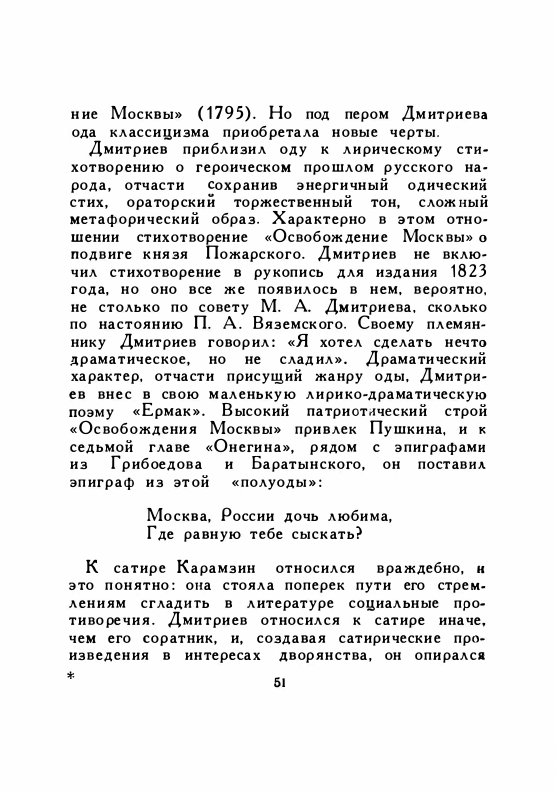 ние Москвы» (1795). Но под пером Дмитриева ода классицизма приобретала новые черты.

Дмитриев приблизил оду к лирическому стихотворению о героическом прошлом русского народа, отчасти сохранив энергичный одический стих, ораторский торжественный тон, сложный метафорический образ. Характерно в этом отношении стихотворение «Освобождение Москвы» о подвиге князя Пожарского. Дмитриев не включил стихотворение в рукопись для издания 1823 года, но оно все же появилось в нем, вероятно, не столько по совету М. А. Дмитриева, сколько по настоянию П. А. Вяземского. Своему племяннику Дмитриев говорил: «Я хотел сделать нечто драматическое, но не сладил». Драматический характер, отчасти присущий жанру оды, Дмитриев внес в свою маленькую лирико-драматическую поэму «Ермак». Высокий патриотический строй «Освобождения Москвы» привлек Пушкина, и к седьмой главе «Онегина», рядом с эпиграфами из Грибоедова и Баратынского, он поставил эпиграф из этой «полуоды»:

Москва, России дочь любима,
Где равную тебе сыскать?

К сатире Карамзин относился враждебно, и это понятно: она стояла поперек пути его стремлениям сгладить в литературе социальные противоречия. Дмитриев относился к сатире иначе, чем его соратник, и, создавая сатирические произведения в интересах дворянства, он опирался

*

51